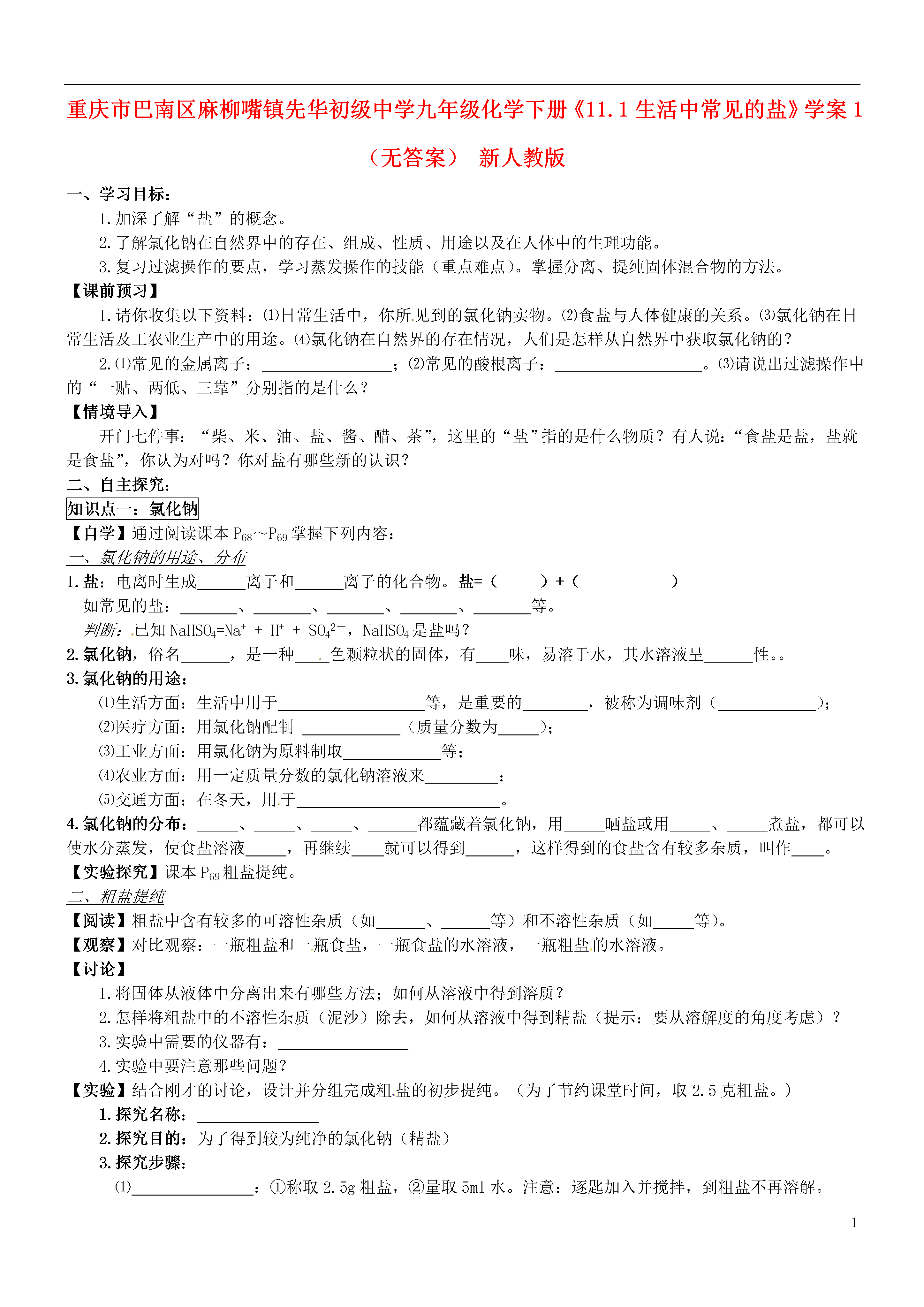 重庆市巴南区麻柳嘴镇先华初级中学九年级化学下册《11.1 生活中常见的盐》学案 1（无答案） 新人教版

一、学习目标：

1.加深了解“盐”的概念。

2.了解氯化钠在自然界中的存在、组成、性质、用途以及在人体中的生理功能。

3.复习过滤操作的要点，学习蒸发操作的技能（重点难点）。掌握分离、提纯固体混合物的方法。

【课前预习】

1.请你收集以下资料：⑴日常生活中，你所见到的氯化钠实物。⑵食盐与人体健康的关系。⑶氯化钠在日常生活及工农业生产中的用途。⑷氯化钠在自然界的存在情况，人们是怎样从自然界中获取氯化钠的？

2.⑴常见的金属离子：________________；⑵常见的酸根离子：__________________。⑶请说出过滤操作中的“一贴、两低、三靠”分别指的是什么？

【情境导入】

开门七件事：“柴、米、油、盐、酱、醋、茶”，这里的“盐”指的是什么物质？有人说：“食盐是盐，盐就是食盐”，你认为对吗？你对盐有哪些新的认识？

二、自主探究：

知识点一：氯化钠

【自学】通过阅读课本 $P_{68}$～$P_{69}$ 掌握下列内容：

一、氯化钠的用途、分布

1.盐：电离时生成______离子和______离子的化合物。盐=（ ）+（ ）

如常见的盐：_______、_______、_______、_______、_______等。

判断：已知 $NaHSO_4=Na^+ + H^+ + SO_4^{2-}$，$NaHSO_4$ 是盐吗？

2.氯化钠，俗名______，是一种____色颗粒状的固体，有____味，易溶于水，其水溶液呈______性。。

3.氯化钠的用途：

⑴生活方面：生活中用于__________________等，是重要的________，被称为调味剂（____________）；

⑵医疗方面：用氯化钠配制 ____________（质量分数为_____）；

⑶工业方面：用氯化钠为原料制取____________等；

⑷农业方面：用一定质量分数的氯化钠溶液来_________；

⑸交通方面：在冬天，用于_________________________。

4.氯化钠的分布：_____、_____、_____、______都蕴藏着氯化钠，用_____晒盐或用_____、_____煮盐，都可以使水分蒸发，使食盐溶液_____，再继续____就可以得到______，这样得到的食盐含有较多杂质，叫作____。

【实验探究】课本 $P_{69}$ 粗盐提纯。

二、粗盐提纯

【阅读】粗盐中含有较多的可溶性杂质（如______、______等）和不溶性杂质（如_____等）。

【观察】对比观察：一瓶粗盐和一瓶食盐，一瓶食盐的水溶液，一瓶粗盐的水溶液。

【讨论】

1.将固体从液体中分离出来有哪些方法；如何从溶液中得到溶质？

2.怎样将粗盐中的不溶性杂质（泥沙）除去，如何从溶液中得到精盐（提示：要从溶解度的角度考虑）？

3.实验中需要的仪器有：________________

4.实验中要注意那些问题？

【实验】结合刚才的讨论，设计并分组完成粗盐的初步提纯。（为了节约课堂时间，取 2.5 克粗盐。）

1.探究名称：_______________

2.探究目的：为了得到较为纯净的氯化钠（精盐）

3.探究步骤：

⑴_______________：①称取 2.5g 粗盐，②量取 5ml 水。注意：逐匙加入并搅拌，到粗盐不再溶解。

1